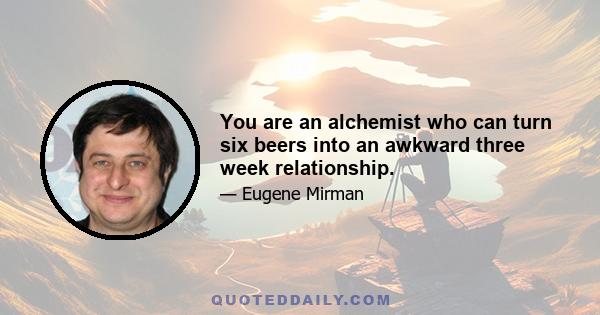 You are an alchemist who can turn six beers into an awkward three week relationship.

— Eugene Mirman

QUOTEDDAILY.COM